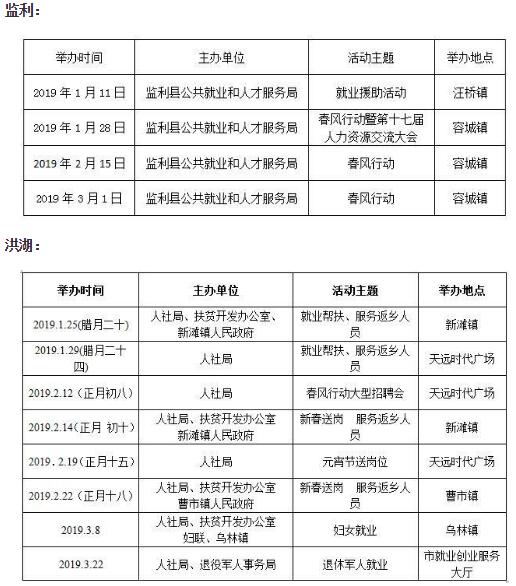 监利：

| 举办时间 | 主办单位 | 活动主题 | 举办地点 |
|---|---|---|---|
| 2019 年 1 月 11 日 | 监利县公共就业和人才服务局 | 就业援助活动 | 汪桥镇 |
| 2019 年 1 月 28 日 | 监利县公共就业和人才服务局 | 春风行动暨第十七届人力资源交流大会 | 容城镇 |
| 2019 年 2 月 15 日 | 监利县公共就业和人才服务局 | 春风行动 | 容城镇 |
| 2019 年 3 月 1 日 | 监利县公共就业和人才服务局 | 春风行动 | 容城镇 |

洪湖：

| 举办时间 | 主办单位 | 活动主题 | 举办地点 |
|---|---|---|---|
| 2019.1.25(腊月二十) | 人社局、扶贫开发办公室、新滩镇人民政府 | 就业帮扶、服务返乡人员 | 新滩镇 |
| 2019.1.29(腊月二十四) | 人社局 | 就业帮扶、服务返乡人员 | 天远时代广场 |
| 2019.2.12（正月初八） | 人社局 | 春风行动大型招聘会 | 天远时代广场 |
| 2019.2.14（正月 初十） | 人社局、扶贫开发办公室 新滩镇人民政府 | 新春送岗 服务返乡人员 | 新滩镇 |
| 2019．2.19（正月十五） | 人社局 | 元宵节送岗位 | 天远时代广场 |
| 2019.2.22（正月十八） | 人社局、扶贫开发办公室 曹市镇人民政府 | 新春送岗 服务返乡人员 | 曹市镇 |
| 2019.3.8 | 人社局、扶贫开发办公室 妇联、乌林镇 | 妇女就业 | 乌林镇 |
| 2019.3.22 | 人社局、退役军人事务局 | 退休军人就业 | 市就业创业服务大厅 |